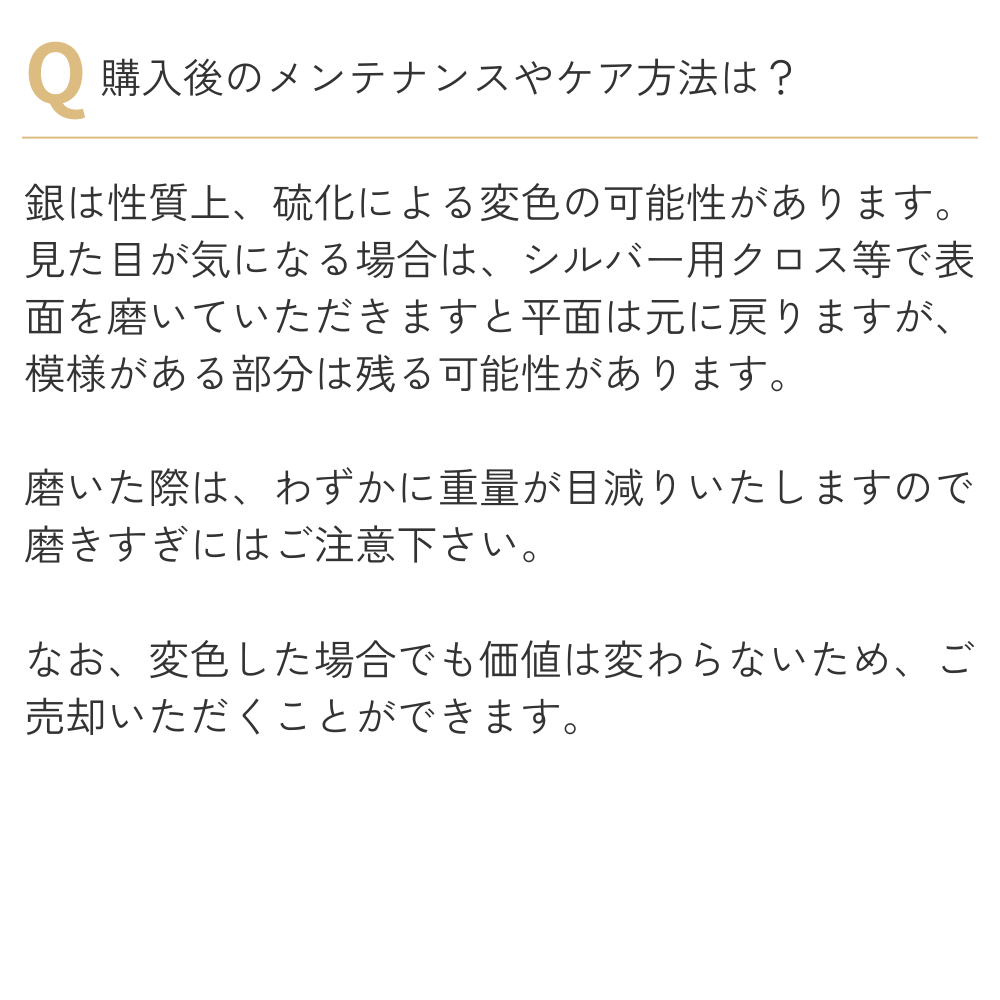 Q 購入後のメンテナンスやケア方法は？

銀は性質上、硫化による変色の可能性があります。見た目が気になる場合は、シルバー用クロス等で表面を磨いていただきますと平面は元に戻りますが、模様がある部分は残る可能性があります。

磨いた際は、わずかに重量が目減りいたしますので磨きすぎにはご注意下さい。

なお、変色した場合でも価値は変わらないため、ご売却いただくことができます。